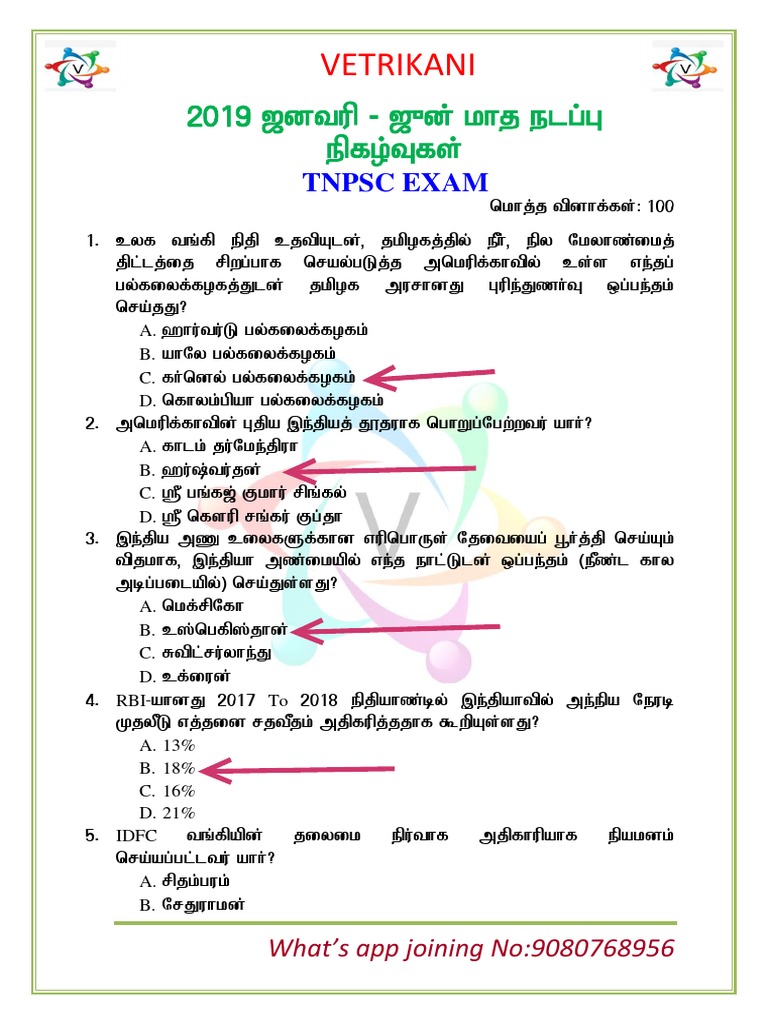 VETRIKANI

2019 ஜனவரி - ஜூன் மாத நடப்பு நிகழ்வுகள்

TNPSC EXAM

மொத்த வினாக்கள்: 100

1. உலக வங்கி நிதி உதவியுடன், தமிழகத்தில் நீர், நில மேலாண்மைத் திட்டத்தை சிறப்பாக செயல்படுத்த அமெரிக்காவில் உள்ள எந்தப் பல்கலைக்கழகத்துடன் தமிழக அரசானது புரிந்துணர்வு ஒப்பந்தம் செய்தது?
A. ஹார்வர்டு பல்கலைக்கழகம்
B. யாலே பல்கலைக்கழகம்
C. கர்னெல் பல்கலைக்கழகம்
D. கொலம்பியா பல்கலைக்கழகம்

2. அமெரிக்காவின் புதிய இந்தியத் தூதராக பொறுப்பேற்றவர் யார்?
A. காடம் தர்மேந்திரா
B. ஹர்ஷ்வர்தன்
C. ஸ்ரீ பங்கஜ் குமார் சிங்கல்
D. ஸ்ரீ கௌரி சங்கர் குப்தா

3. இந்திய அணு உலைகளுக்கான எரிபொருள் தேவையைப் பூர்த்தி செய்யும் விதமாக, இந்தியா அண்மையில் எந்த நாட்டுடன் ஒப்பந்தம் (நீண்ட கால அடிப்படையில்) செய்துள்ளது?
A. மெக்சிகோ
B. உஸ்பெகிஸ்தான்
C. சுவிட்சர்லாந்து
D. உக்ரைன்

4. RBI-யானது 2017 To 2018 நிதியாண்டில் இந்தியாவில் அந்நிய நேரடி முதலீடு எத்தனை சதவீதம் அதிகரித்ததாக கூறியுள்ளது?
A. 13%
B. 18%
C. 16%
D. 21%

5. IDFC வங்கியின் தலைமை நிர்வாக அதிகாரியாக நியமனம் செய்யப்பட்டவர் யார்?
A. சிதம்பரம்
B. சேதுராமன்

What's app joining No:9080768956